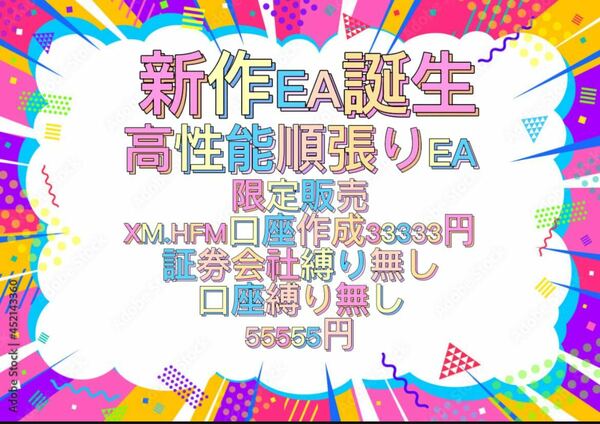 新作EA誕生
高性能順張りEA
限定販売
XM.HFM口座作成33333円
証券会社縛り無し
口座縛り無し
55555円

Adobe Stock | #452143360